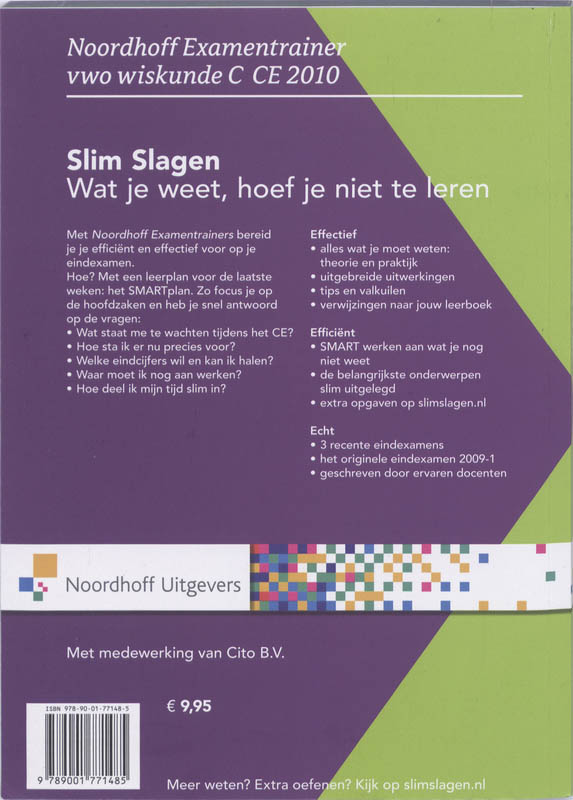 Noordhoff Examentrainer
vwo wiskunde C CE 2010

Slim Slagen
Wat je weet, hoef je niet te leren

Met Noordhoff Examentrainers bereid je je efficiënt en effectief voor op je eindexamen.
Hoe? Met een leerplan voor de laatste weken: het SMARTplan. Zo focus je op de hoofdzaken en heb je snel antwoord op de vragen:
• Wat staat me te wachten tijdens het CE?
• Hoe sta ik er nu precies voor?
• Welke eindcijfers wil en kan ik halen?
• Waar moet ik nog aan werken?
• Hoe deel ik mijn tijd slim in?

Effectief
• alles wat je moet weten: theorie en praktijk
• uitgebreide uitwerkingen
• tips en valkuilen
• verwijzingen naar jouw leerboek

Efficiënt
• SMART werken aan wat je nog niet weet
• de belangrijkste onderwerpen slim uitgelegd
• extra opgaven op slimslagen.nl

Echt
• 3 recente eindexamens
• het originele eindexamen 2009-1
• geschreven door ervaren docenten

Noordhoff Uitgevers

Met medewerking van Cito B.V.

ISBN 978-90-01-77148-5
9 789001 771485

€ 9,95

Meer weten? Extra oefenen? Kijk op slimslagen.nl